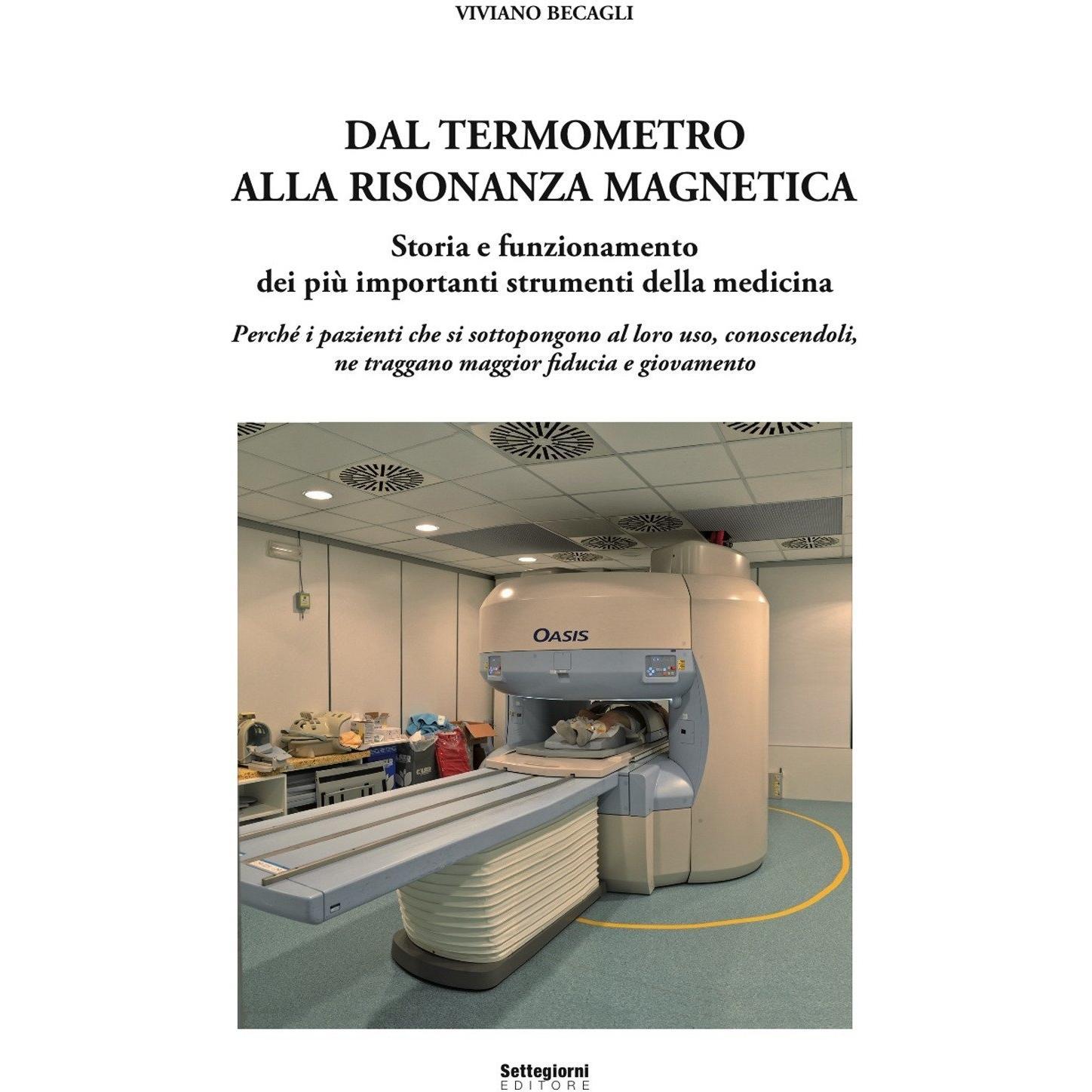 VIVIANO BECAGLI

DAL TERMOMETRO ALLA RISONANZA MAGNETICA

Storia e funzionamento dei più importanti strumenti della medicina

Perché i pazienti che si sottopongono al loro uso, conoscendoli, ne traggano maggior fiducia e giovamento

OASIS

Settegiorni
EDITORE